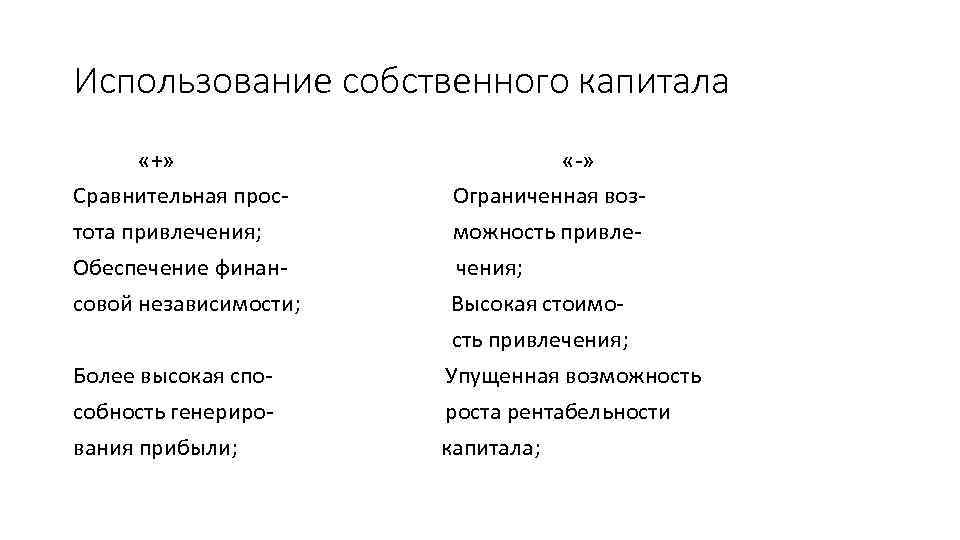 Использование собственного капитала

«+»

Сравнительная простота привлечения;

Обеспечение финансовой независимости;

Более высокая способность генерирования прибыли;

«-»

Ограниченная возможность привлечения;

Высокая стоимость привлечения;

Упущенная возможность роста рентабельности капитала;